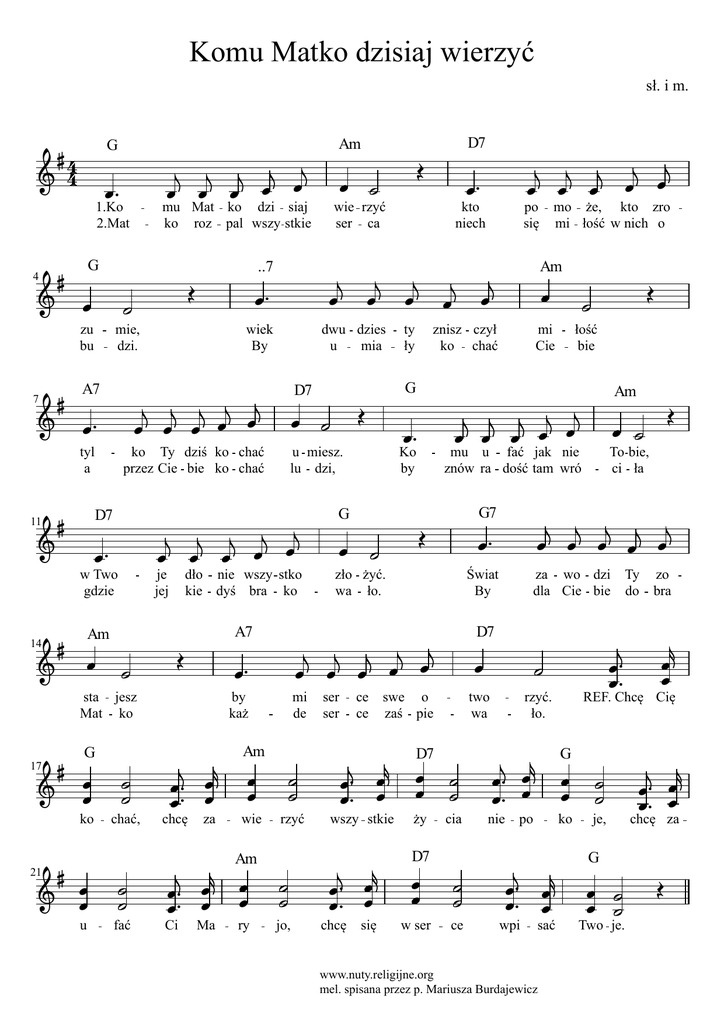 Komu Matko dzisiaj wierzyć

sł. i m.

G Am D7

1.Ko - mu Mat - ko dzi - siaj wie - rzyć kto po - mo - że, kto zro -
2.Mat - ko roz - pal wszy - stkie ser - ca niech się mi - łość w nich o

4 G ..7 Am

zu - mie, wiek dwu - dzies - ty znisz - czył mi - łość
bu - dzi. By u - mia - ły ko - chać Cie - bie

7 A7 D7 G Am

tyl - ko Ty dziś ko - chać u - miesz. Ko - mu u - fać jak nie To - bie,
a przez Cie - bie ko - chać lu - dzi, by znów ra - dość tam wró - ci - ła

11 D7 G G7

w Two - je dło - nie wszy - stko zło - żyć. Świat za - wo - dzi Ty zo -
gdzie jej kie - dyś bra - ko - wa - ło. By dla Cie - bie do - bra

14 Am A7 D7

sta - jesz by mi ser - ce swe o - two - rzyć. REF. Chcę Cię
Mat - ko każ - de ser - ce zaś - pie - wa - ło.

17 G Am D7 G

ko - chać, chcę za - wie - rzyć wszy - stkie ży - cia nie - po - ko - je, chcę za -

21 Am D7 G

u - fać Ci Ma - ry - jo, chcę się w ser - ce wpi - sać Two - je.

www.nuty.religijne.org
mel. spisana przez p. Mariusza Burdajewicz